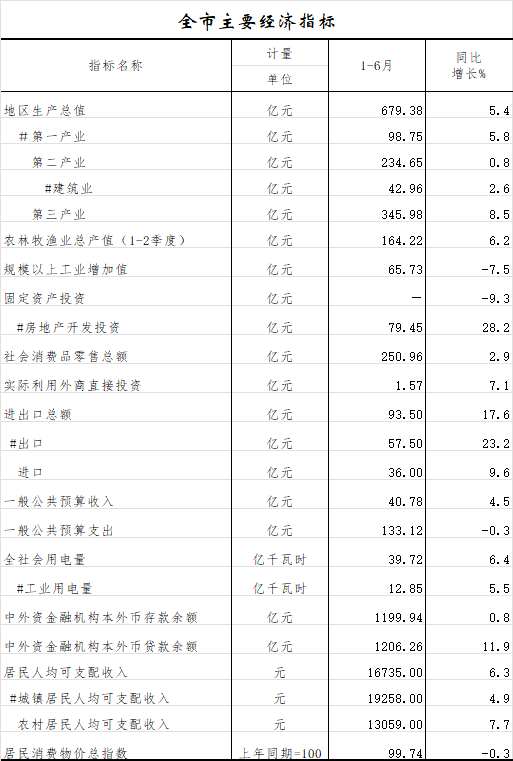 全市主要经济指标

| 指标名称 | 计量单位 | 1-6月 | 同比增长% |
|---|---|---|---|
| 地区生产总值 | 亿元 | 679.38 | 5.4 |
| #第一产业 | 亿元 | 98.75 | 5.8 |
| 第二产业 | 亿元 | 234.65 | 0.8 |
| #建筑业 | 亿元 | 42.96 | 2.6 |
| 第三产业 | 亿元 | 345.98 | 8.5 |
| 农林牧渔业总产值（1-2季度） | 亿元 | 164.22 | 6.2 |
| 规模以上工业增加值 | 亿元 | 65.73 | -7.5 |
| 固定资产投资 | 亿元 | — | -9.3 |
| #房地产开发投资 | 亿元 | 79.45 | 28.2 |
| 社会消费品零售总额 | 亿元 | 250.96 | 2.9 |
| 实际利用外商直接投资 | 亿元 | 1.57 | 7.1 |
| 进出口总额 | 亿元 | 93.50 | 17.6 |
| #出口 | 亿元 | 57.50 | 23.2 |
| 进口 | 亿元 | 36.00 | 9.6 |
| 一般公共预算收入 | 亿元 | 40.78 | 4.5 |
| 一般公共预算支出 | 亿元 | 133.12 | -0.3 |
| 全社会用电量 | 亿千瓦时 | 39.72 | 6.4 |
| #工业用电量 | 亿千瓦时 | 12.85 | 5.5 |
| 中外资金融机构本外币存款余额 | 亿元 | 1199.94 | 0.8 |
| 中外资金融机构本外币贷款余额 | 亿元 | 1206.26 | 11.9 |
| 居民人均可支配收入 | 元 | 16735.00 | 6.3 |
| #城镇居民人均可支配收入 | 元 | 19258.00 | 4.9 |
| 农村居民人均可支配收入 | 元 | 13059.00 | 7.7 |
| 居民消费物价总指数 | 上年同期=100 | 99.74 | -0.3 |